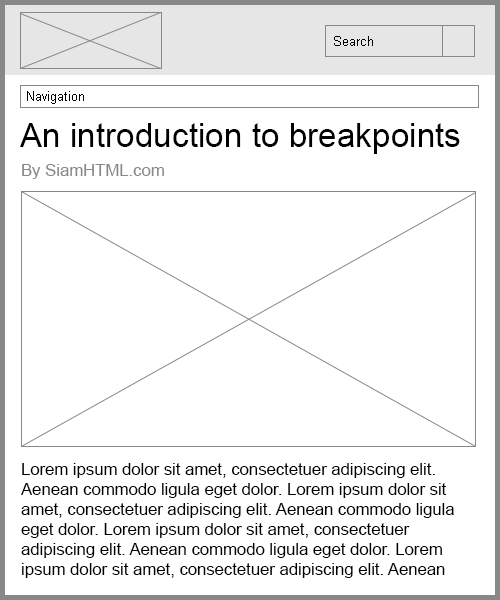 Search

Navigation

An introduction to breakpoints

By SiamHTML.com

Lorem ipsum dolor sit amet, consectetuer adipiscing elit. Aenean commodo ligula eget dolor. Lorem ipsum dolor sit amet, consectetuer adipiscing elit. Aenean commodo ligula eget dolor. Lorem ipsum dolor sit amet, consectetuer adipiscing elit. Aenean commodo ligula eget dolor. Lorem ipsum dolor sit amet, consectetuer adipiscing elit. Aenean